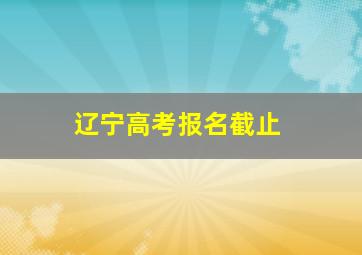 辽宁高考报名截止